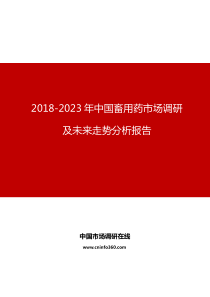 2018-2023 年中国畜用药市场调研及未来走势分析报告

中国市场调研在线

www.cninfo360.com